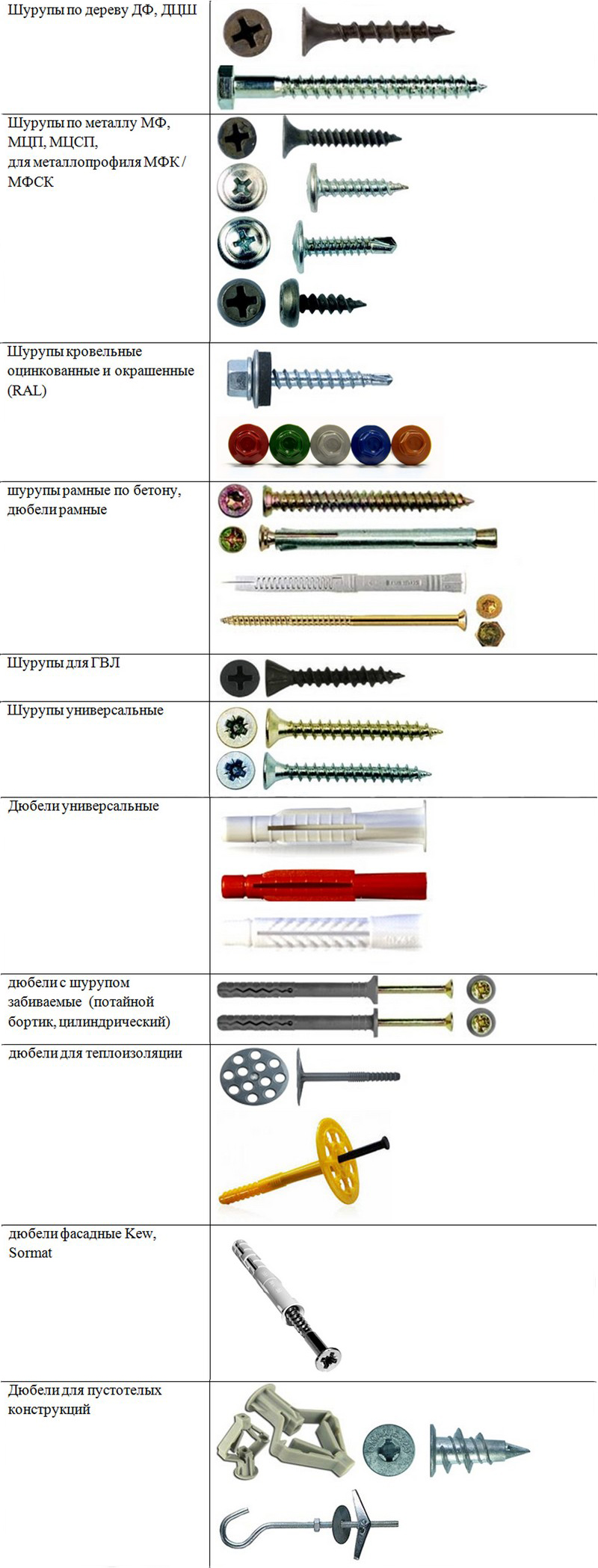 Шурупы по дереву ДФ, ДЦШ

Шурупы по металлу МФ, МЦП, МЦСП, для металлопрофиля МФК / МФСК

Шурупы кровельные оцинкованные и окрашенные (RAL)

шурупы рамные по бетону, дюбели рамные

Шурупы для ГВЛ

Шурупы универсальные

Дюбели универсальные

дюбели с шурупом забиваемые (потайной бортик, цилиндрический)

дюбели для теплоизоляции

дюбели фасадные Kew, Sormat

Дюбели для пустотелых конструкций